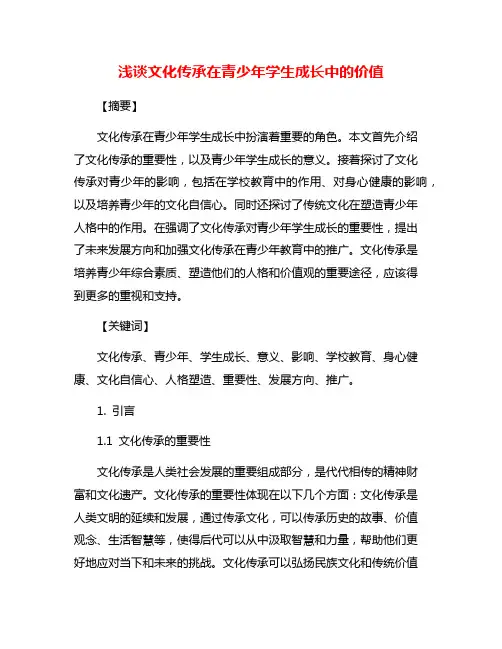 浅谈文化传承在青少年学生成长中的价值

【摘要】

文化传承在青少年学生成长中扮演着重要的角色。本文首先介绍了文化传承的重要性，以及青少年学生成长的意义。接着探讨了文化传承对青少年的影响，包括在学校教育中的作用、对身心健康的影响，以及培养青少年的文化自信心。同时还探讨了传统文化在塑造青少年人格中的作用。在强调了文化传承对青少年学生成长的重要性，提出了未来发展方向和加强文化传承在青少年教育中的推广。文化传承是培养青少年综合素质、塑造他们的人格和价值观的重要途径，应该得到更多的重视和支持。

【关键词】

文化传承、青少年、学生成长、意义、影响、学校教育、身心健康、文化自信心、人格塑造、重要性、发展方向、推广。

1. 引言

1.1 文化传承的重要性

文化传承是人类社会发展的重要组成部分，是代代相传的精神财富和文化遗产。文化传承的重要性体现在以下几个方面：文化传承是人类文明的延续和发展，通过传承文化，可以传承历史的故事、价值观念、生活智慧等，使得后代可以从中汲取智慧和力量，帮助他们更好地应对当下和未来的挑战。文化传承可以弘扬民族文化和传统价值